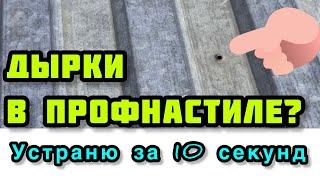 ДЫРКИ
В ПРОФНАСТИЛЕ?

Устраню за 10 секунд